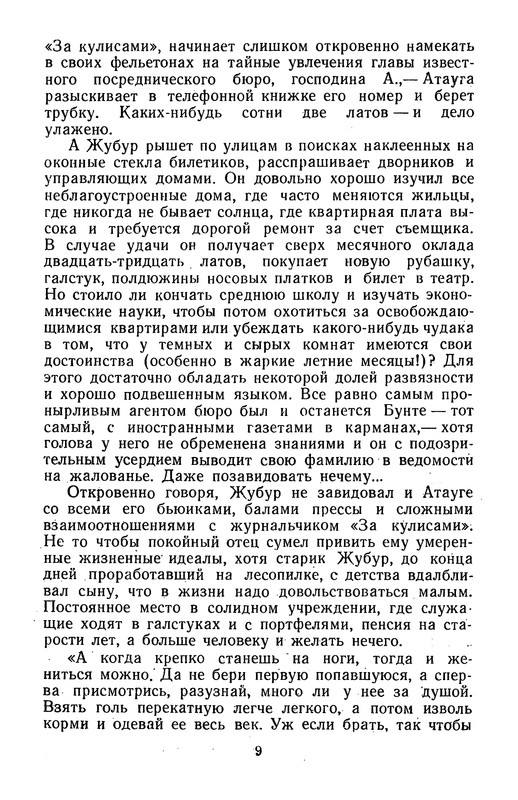 «За кулисами», начинает слишком откровенно намекать в своих фельетонах на тайные увлечения главы известного посреднического бюро, господина А.,— Атауга разыскивает в телефонной книжке его номер и берет трубку. Каких-нибудь сотни две латов — и дело улажено.

А Жубур рышет по улицам в поисках наклеенных на оконные стекла билетиков, расспрашивает дворников и управляющих домами. Он довольно хорошо изучил все неблагоустроенные дома, где часто меняются жильцы, где никогда не бывает солнца, где квартирная плата высока и требуется дорогой ремонт за счет съемщика. В случае удачи он получает сверх месячного оклада двадцать-тридцать латов, покупает новую рубашку, галстук, полдюжины носовых платков и билет в театр. Но стоило ли кончать среднюю школу и изучать экономические науки, чтобы потом охотиться за освобождающимися квартирами или убеждать какого-нибудь чудака в том, что у темных и сырых комнат имеются свои достоинства (особенно в жаркие летние месяцы!)? Для этого достаточно обладать некоторой долей развязности и хорошо подвешенным языком. Все равно самым пронырливым агентом бюро был и останется Бунте — тот самый, с иностранными газетами в карманах,— хотя голова у него не обременена знаниями и он с подозрительным усердием выводит свою фамилию в ведомости на жалованье. Даже позавидовать нечему...

Откровенно говоря, Жубур не завидовал и Атауге со всеми его бьюиками, балами прессы и сложными взаимоотношениями с журнальчиком «За кулисами». Не то чтобы покойный отец сумел привить ему умеренные жизненные идеалы, хотя старик Жубур, до конца дней проработавший на лесопилке, с детства вдалбливал сыну, что в жизни надо довольствоваться малым. Постоянное место в солидном учреждении, где служащие ходят в галстуках и с портфелями, пенсия на старости лет, а больше человеку и желать нечего.

«А когда крепко станешь на ноги, тогда и жениться можно. Да не бери первую попавшуюся, а сперва присмотрись, разузнай, много ли у нее за душой. Взять голь перекатную легче легкого, а потом изволь корми и одевай ее весь век. Уж если брать, так чтобы

9